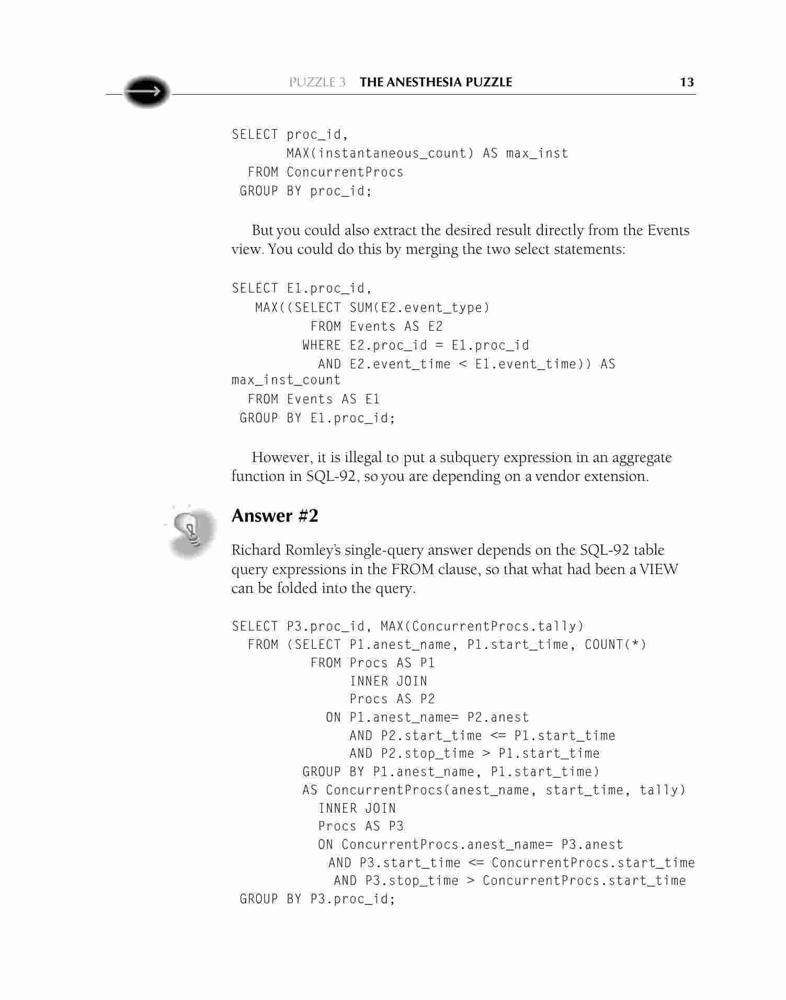 PUZZLE 3 THE ANESTHESIA PUZZLE 13

SELECT proc_id,
       MAX(instantaneous_count) AS max_inst
  FROM ConcurrentProcs
 GROUP BY proc_id;

But you could also extract the desired result directly from the Events view. You could do this by merging the two select statements:

SELECT E1.proc_id,
   MAX((SELECT SUM(E2.event_type)
          FROM Events AS E2
         WHERE E2.proc_id = E1.proc_id
           AND E2.event_time < E1.event_time)) AS
max_inst_count
  FROM Events AS E1
 GROUP BY E1.proc_id;

However, it is illegal to put a subquery expression in an aggregate function in SQL-92, so you are depending on a vendor extension.

Answer #2

Richard Romley's single-query answer depends on the SQL-92 table query expressions in the FROM clause, so that what had been a VIEW can be folded into the query.

SELECT P3.proc_id, MAX(ConcurrentProcs.tally)
  FROM (SELECT P1.anest_name, P1.start_time, COUNT(*)
          FROM Procs AS P1
               INNER JOIN
               Procs AS P2
            ON P1.anest_name= P2.anest
               AND P2.start_time <= P1.start_time
               AND P2.stop_time > P1.start_time
         GROUP BY P1.anest_name, P1.start_time)
         AS ConcurrentProcs(anest_name, start_time, tally)
           INNER JOIN
           Procs AS P3
           ON ConcurrentProcs.anest_name= P3.anest
            AND P3.start_time <= ConcurrentProcs.start_time
             AND P3.stop_time > ConcurrentProcs.start_time
 GROUP BY P3.proc_id;